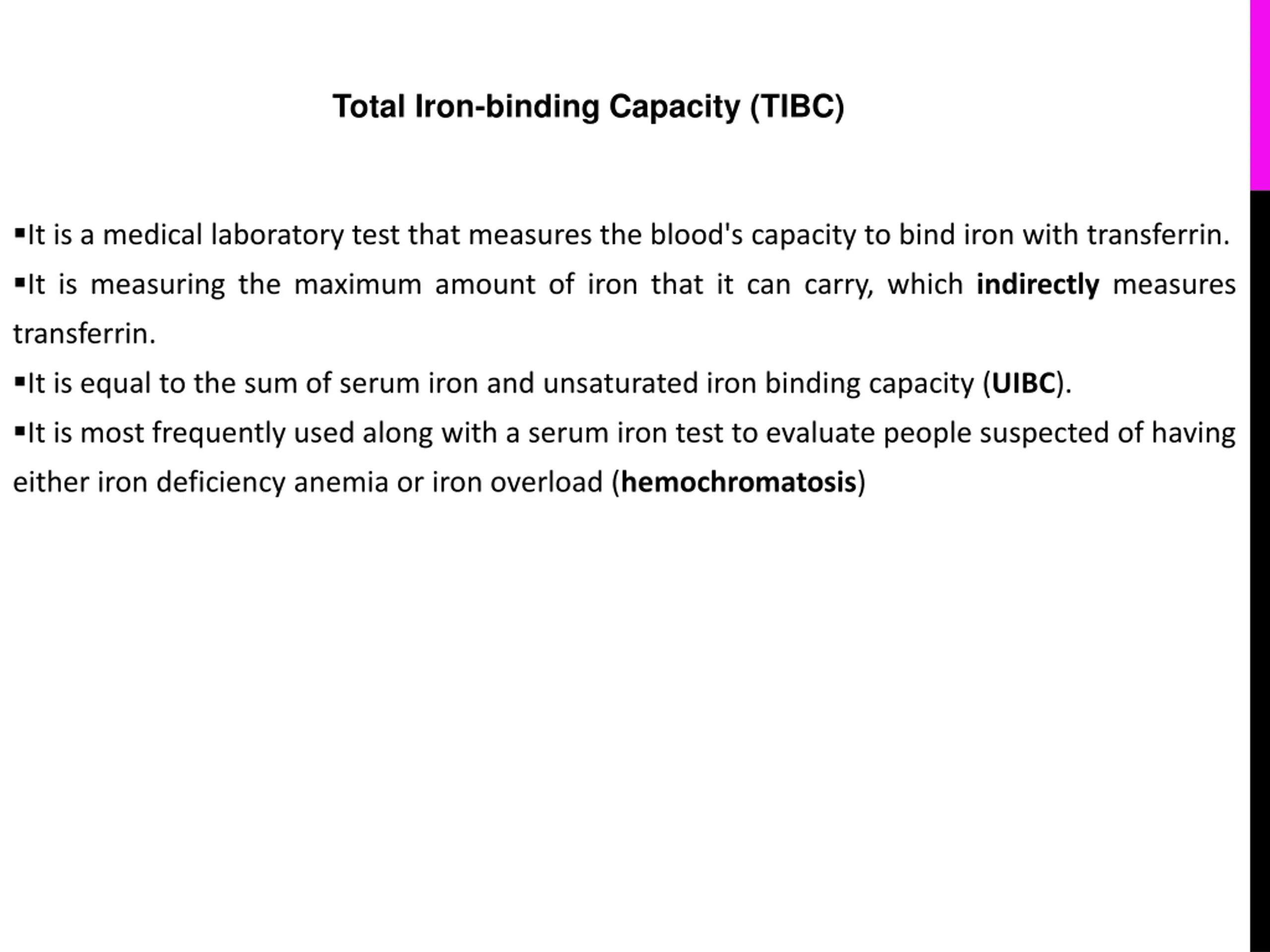 Total Iron-binding Capacity (TIBC)

▪It is a medical laboratory test that measures the blood's capacity to bind iron with transferrin.

▪It is measuring the maximum amount of iron that it can carry, which indirectly measures transferrin.

▪It is equal to the sum of serum iron and unsaturated iron binding capacity (UIBC).

▪It is most frequently used along with a serum iron test to evaluate people suspected of having either iron deficiency anemia or iron overload (hemochromatosis)